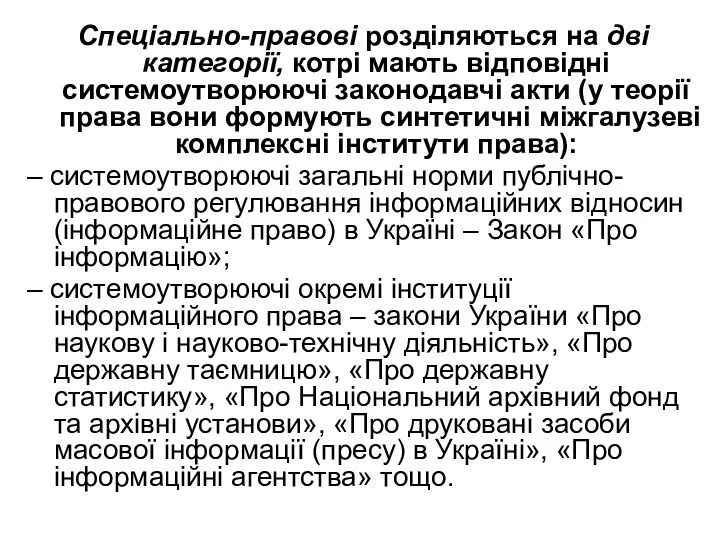 Спеціально-правові розділяються на дві категорії, котрі мають відповідні системоутворюючі законодавчі акти (у теорії права вони формують синтетичні міжгалузеві комплексні інститути права):

– системоутворюючі загальні норми публічно-правового регулювання інформаційних відносин (інформаційне право) в Україні – Закон «Про інформацію»;

– системоутворюючі окремі інституції інформаційного права – закони України «Про наукову і науково-технічну діяльність», «Про державну таємницю», «Про державну статистику», «Про Національний архівний фонд та архівні установи», «Про друковані засоби масової інформації (пресу) в Україні», «Про інформаційні агентства» тощо.